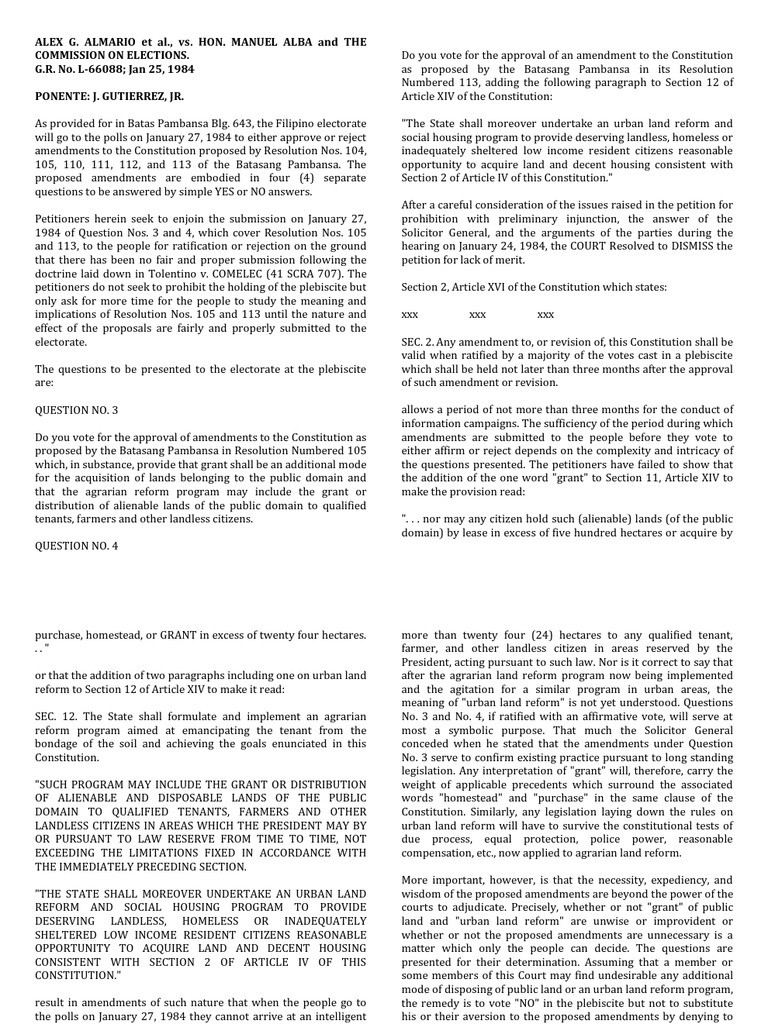 ALEX G. ALMARIO et al., vs. HON. MANUEL ALBA and THE COMMISSION ON ELECTIONS.
G.R. No. L-66088; Jan 25, 1984

PONENTE: J. GUTIERREZ, JR.

As provided for in Batas Pambansa Blg. 643, the Filipino electorate will go to the polls on January 27, 1984 to either approve or reject amendments to the Constitution proposed by Resolution Nos. 104, 105, 110, 111, 112, and 113 of the Batasang Pambansa. The proposed amendments are embodied in four (4) separate questions to be answered by simple YES or NO answers.

Petitioners herein seek to enjoin the submission on January 27, 1984 of Question Nos. 3 and 4, which cover Resolution Nos. 105 and 113, to the people for ratification or rejection on the ground that there has been no fair and proper submission following the doctrine laid down in Tolentino v. COMELEC (41 SCRA 707). The petitioners do not seek to prohibit the holding of the plebiscite but only ask for more time for the people to study the meaning and implications of Resolution Nos. 105 and 113 until the nature and effect of the proposals are fairly and properly submitted to the electorate.

The questions to be presented to the electorate at the plebiscite are:

QUESTION NO. 3

Do you vote for the approval of amendments to the Constitution as proposed by the Batasang Pambansa in Resolution Numbered 105 which, in substance, provide that grant shall be an additional mode for the acquisition of lands belonging to the public domain and that the agrarian reform program may include the grant or distribution of alienable lands of the public domain to qualified tenants, farmers and other landless citizens.

QUESTION NO. 4

Do you vote for the approval of an amendment to the Constitution as proposed by the Batasang Pambansa in its Resolution Numbered 113, adding the following paragraph to Section 12 of Article XIV of the Constitution:

"The State shall moreover undertake an urban land reform and social housing program to provide deserving landless, homeless or inadequately sheltered low income resident citizens reasonable opportunity to acquire land and decent housing consistent with Section 2 of Article IV of this Constitution."

After a careful consideration of the issues raised in the petition for prohibition with preliminary injunction, the answer of the Solicitor General, and the arguments of the parties during the hearing on January 24, 1984, the COURT Resolved to DISMISS the petition for lack of merit.

Section 2, Article XVI of the Constitution which states:

xxx xxx xxx

SEC. 2. Any amendment to, or revision of, this Constitution shall be valid when ratified by a majority of the votes cast in a plebiscite which shall be held not later than three months after the approval of such amendment or revision.

allows a period of not more than three months for the conduct of information campaigns. The sufficiency of the period during which amendments are submitted to the people before they vote to either affirm or reject depends on the complexity and intricacy of the questions presented. The petitioners have failed to show that the addition of the one word "grant" to Section 11, Article XIV to make the provision read:

". . . nor may any citizen hold such (alienable) lands (of the public domain) by lease in excess of five hundred hectares or acquire by

purchase, homestead, or GRANT in excess of twenty four hectares. . . "

or that the addition of two paragraphs including one on urban land reform to Section 12 of Article XIV to make it read:

SEC. 12. The State shall formulate and implement an agrarian reform program aimed at emancipating the tenant from the bondage of the soil and achieving the goals enunciated in this Constitution.

"SUCH PROGRAM MAY INCLUDE THE GRANT OR DISTRIBUTION OF ALIENABLE AND DISPOSABLE LANDS OF THE PUBLIC DOMAIN TO QUALIFIED TENANTS, FARMERS AND OTHER LANDLESS CITIZENS IN AREAS WHICH THE PRESIDENT MAY BY OR PURSUANT TO LAW RESERVE FROM TIME TO TIME, NOT EXCEEDING THE LIMITATIONS FIXED IN ACCORDANCE WITH THE IMMEDIATELY PRECEDING SECTION.

"THE STATE SHALL MOREOVER UNDERTAKE AN URBAN LAND REFORM AND SOCIAL HOUSING PROGRAM TO PROVIDE DESERVING LANDLESS, HOMELESS OR INADEQUATELY SHELTERED LOW INCOME RESIDENT CITIZENS REASONABLE OPPORTUNITY TO ACQUIRE LAND AND DECENT HOUSING CONSISTENT WITH SECTION 2 OF ARTICLE IV OF THIS CONSTITUTION."

result in amendments of such nature that when the people go to the polls on January 27, 1984 they cannot arrive at an intelligent

more than twenty four (24) hectares to any qualified tenant, farmer, and other landless citizen in areas reserved by the President, acting pursuant to such law. Nor is it correct to say that after the agrarian land reform program now being implemented and the agitation for a similar program in urban areas, the meaning of "urban land reform" is not yet understood. Questions No. 3 and No. 4, if ratified with an affirmative vote, will serve at most a symbolic purpose. That much the Solicitor General conceded when he stated that the amendments under Question No. 3 serve to confirm existing practice pursuant to long standing legislation. Any interpretation of "grant" will, therefore, carry the weight of applicable precedents which surround the associated words "homestead" and "purchase" in the same clause of the Constitution. Similarly, any legislation laying down the rules on urban land reform will have to survive the constitutional tests of due process, equal protection, police power, reasonable compensation, etc., now applied to agrarian land reform.

More important, however, is that the necessity, expediency, and wisdom of the proposed amendments are beyond the power of the courts to adjudicate. Precisely, whether or not "grant" of public land and "urban land reform" are unwise or improvident or whether or not the proposed amendments are unnecessary is a matter which only the people can decide. The questions are presented for their determination. Assuming that a member or some members of this Court may find undesirable any additional mode of disposing of public land or an urban land reform program, the remedy is to vote "NO" in the plebiscite but not to substitute his or their aversion to the proposed amendments by denying to